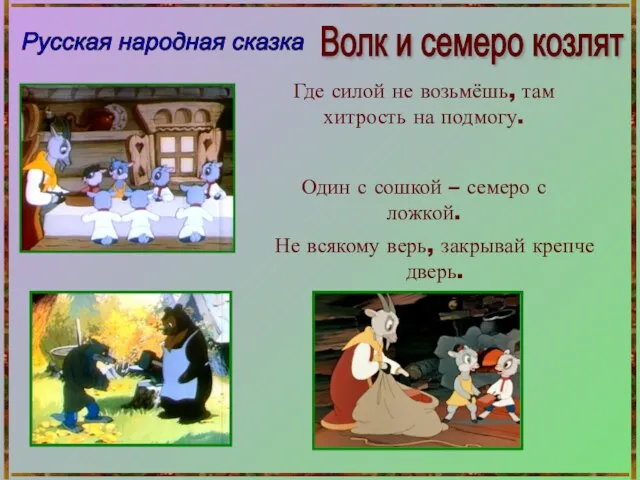 Русская народная сказка Волк и семеро козлят

Где силой не возьмёшь, там хитрость на подмогу.

Один с сошкой – семеро с ложкой.

Не всякому верь, закрывай крепче дверь.